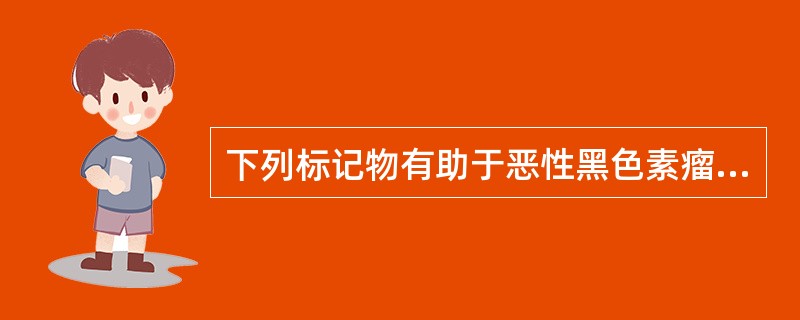 下列标记物有助于恶性黑色素瘤...